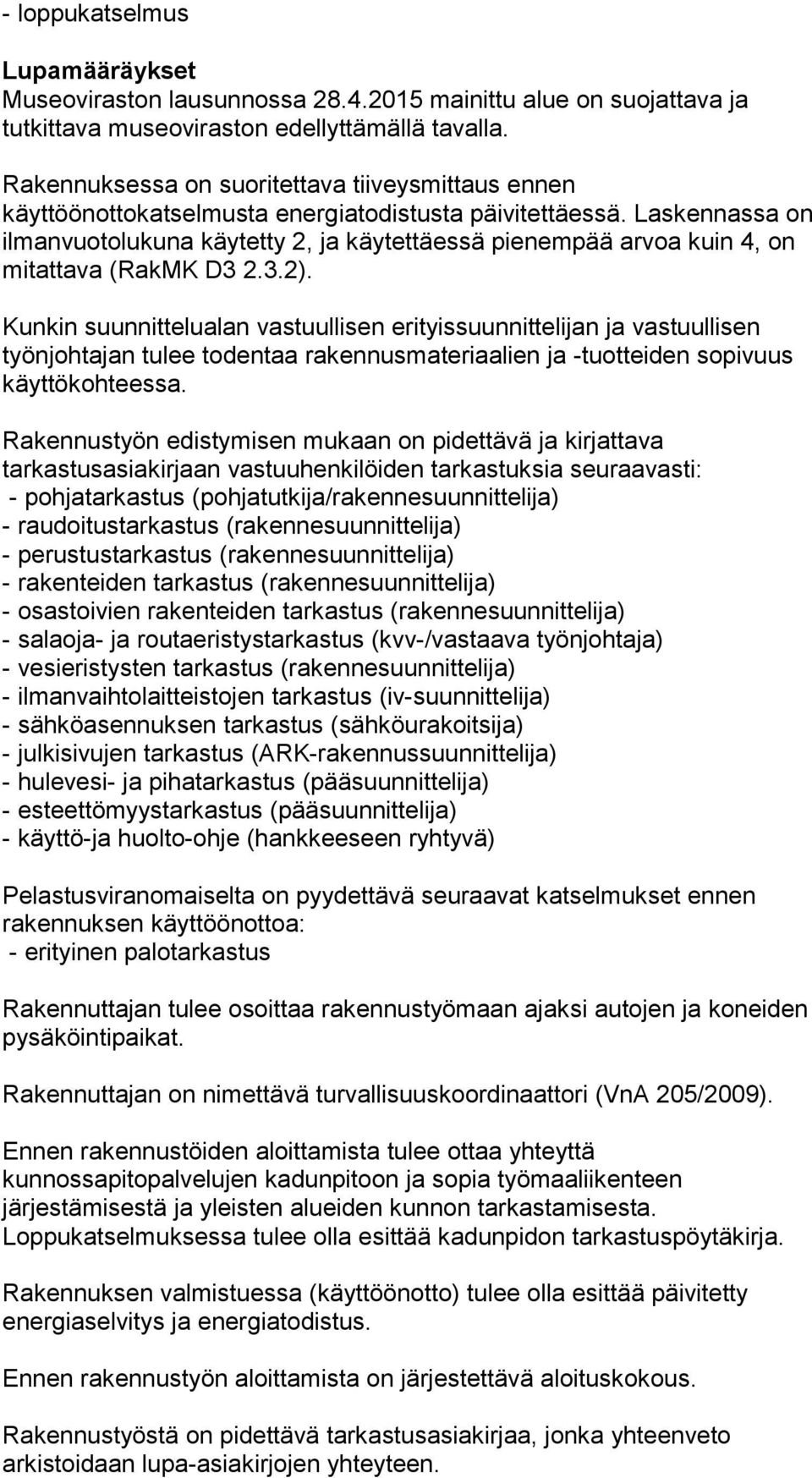 - loppukatselmus

Lupamääräykset
Museoviraston lausunnossa 28.4.2015 mainittu alue on suojattava ja tutkittava museoviraston edellyttämällä tavalla.

Rakennuksessa on suoritettava tiiveysmittaus ennen käyttöönottokatselmusta energiatodistusta päivitettäessä. Laskennassa on ilmanvuotolukuna käytetty 2, ja käytettäessä pienempää arvoa kuin 4, on mitattava (RakMK D3 2.3.2).

Kunkin suunnittelualan vastuullisen erityissuunnittelijan ja vastuullisen työnjohtajan tulee todentaa rakennusmateriaalien ja -tuotteiden sopivuus käyttökohteessa.

Rakennustyön edistymisen mukaan on pidettävä ja kirjattava tarkastusasiakirjaan vastuuhenkilöiden tarkastuksia seuraavasti:
- pohjatarkastus (pohjatutkija/rakennesuunnittelija)
- raudoitustarkastus (rakennesuunnittelija)
- perustustarkastus (rakennesuunnittelija)
- rakenteiden tarkastus (rakennesuunnittelija)
- osastoivien rakenteiden tarkastus (rakennesuunnittelija)
- salaoja- ja routaeristystarkastus (kvv-/vastaava työnjohtaja)
- vesieristysten tarkastus (rakennesuunnittelija)
- ilmanvaihtolaitteistojen tarkastus (iv-suunnittelija)
- sähköasennuksen tarkastus (sähköurakoitsija)
- julkisivujen tarkastus (ARK-rakennussuunnittelija)
- hulevesi- ja pihatarkastus (pääsuunnittelija)
- esteettömyystarkastus (pääsuunnittelija)
- käyttö-ja huolto-ohje (hankkeeseen ryhtyvä)

Pelastusviranomaiselta on pyydettävä seuraavat katselmukset ennen rakennuksen käyttöönottoa:
- erityinen palotarkastus

Rakennuttajan tulee osoittaa rakennustyömaan ajaksi autojen ja koneiden pysäköintipaikat.

Rakennuttajan on nimettävä turvallisuuskoordinaattori (VnA 205/2009).

Ennen rakennustöiden aloittamista tulee ottaa yhteyttä kunnossapitopalvelujen kadunpitoon ja sopia työmaaliikenteen järjestämisestä ja yleisten alueiden kunnon tarkastamisesta. Loppukatselmuksessa tulee olla esittää kadunpidon tarkastuspöytäkirja.

Rakennuksen valmistuessa (käyttöönotto) tulee olla esittää päivitetty energiaselvitys ja energiatodistus.

Ennen rakennustyön aloittamista on järjestettävä aloituskokous.

Rakennustyöstä on pidettävä tarkastusasiakirjaa, jonka yhteenveto arkistoidaan lupa-asiakirjojen yhteyteen.